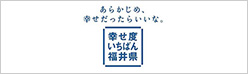 あらかじめ、
幸せだったらいいな。

幸せ度
いちばん
福井県